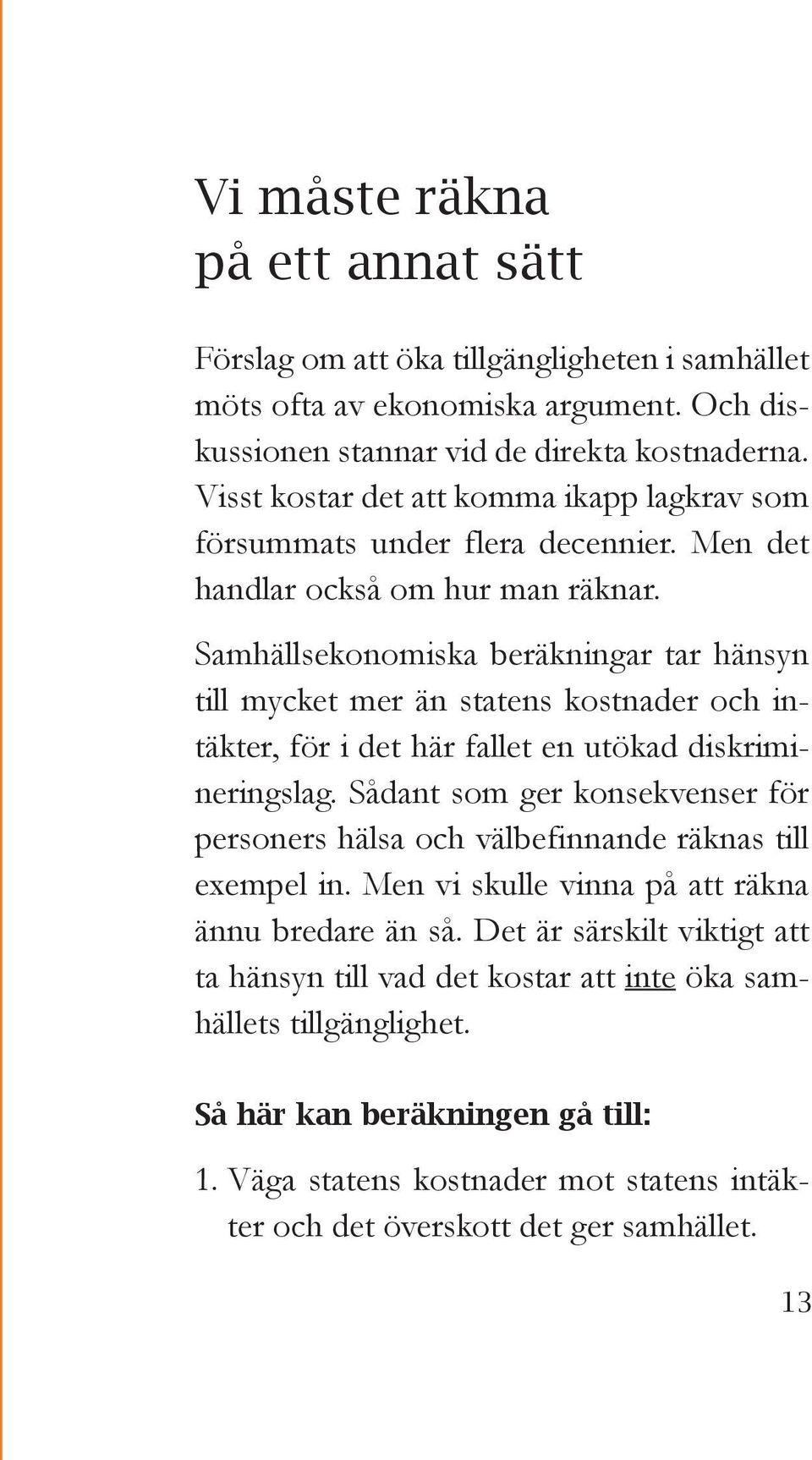 Vi måste räkna på ett annat sätt

Förslag om att öka tillgängligheten i samhället möts ofta av ekonomiska argument. Och diskussionen stannar vid de direkta kostnaderna. Visst kostar det att komma ikapp lagkrav som försummats under flera decennier. Men det handlar också om hur man räknar.

Samhällsekonomiska beräkningar tar hänsyn till mycket mer än statens kostnader och intäkter, för i det här fallet en utökad diskrimineringslag. Sådant som ger konsekvenser för personers hälsa och välbefinnande räknas till exempel in. Men vi skulle vinna på att räkna ännu bredare än så. Det är särskilt viktigt att ta hänsyn till vad det kostar att inte öka samhällets tillgänglighet.

Så här kan beräkningen gå till:

1. Väga statens kostnader mot statens intäkter och det överskott det ger samhället.

13